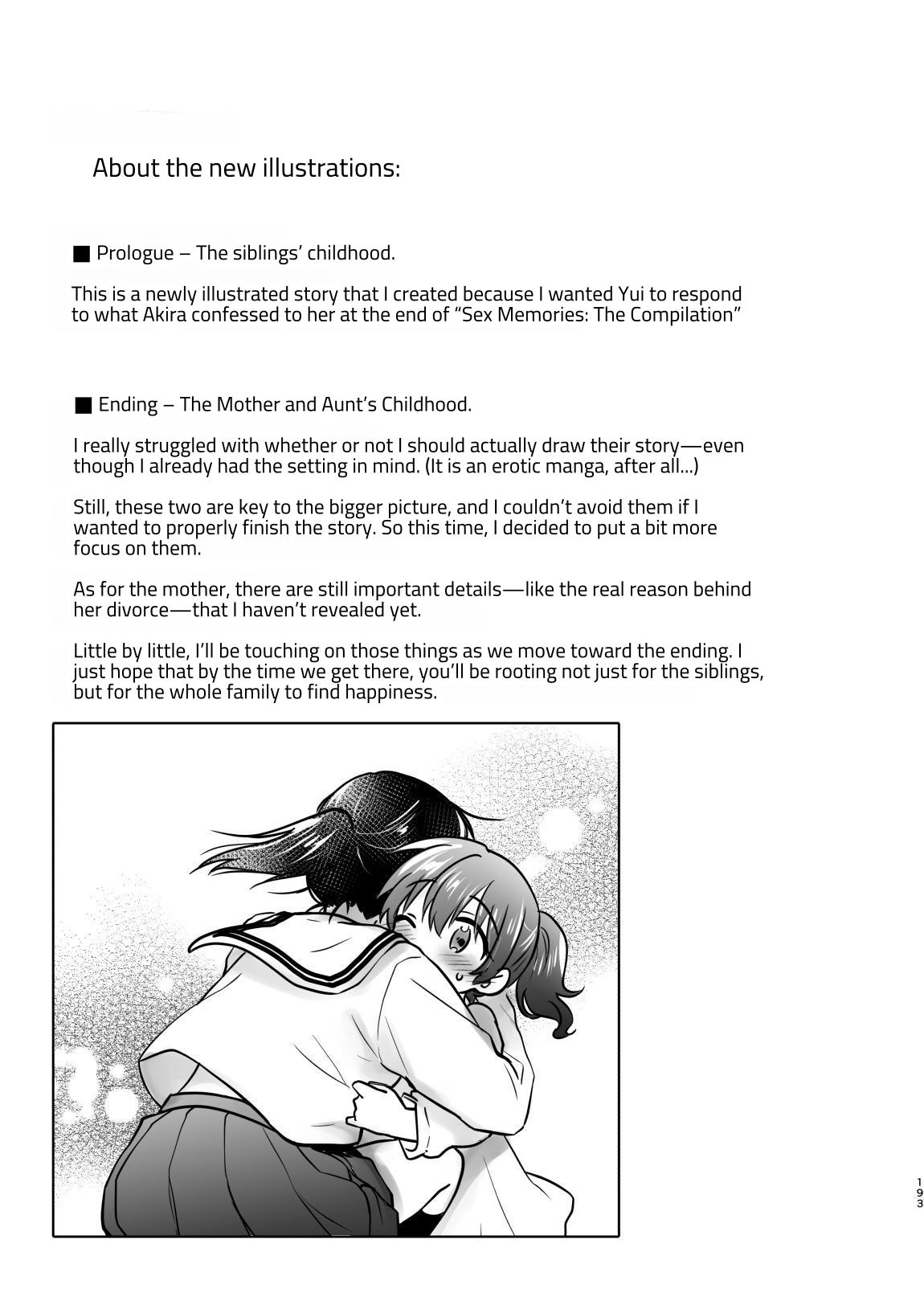 About the new illustrations:

■ Prologue – The siblings' childhood.

This is a newly illustrated story that I created because I wanted Yui to respond to what Akira confessed to her at the end of "Sex Memories: The Compilation"

■ Ending – The Mother and Aunt's Childhood.

I really struggled with whether or not I should actually draw their story—even though I already had the setting in mind. (It is an erotic manga, after all...)

Still, these two are key to the bigger picture, and I couldn't avoid them if I wanted to properly finish the story. So this time, I decided to put a bit more focus on them.

As for the mother, there are still important details—like the real reason behind her divorce—that I haven't revealed yet.

Little by little, I'll be touching on those things as we move toward the ending. I just hope that by the time we get there, you'll be rooting not just for the siblings, but for the whole family to find happiness.

193